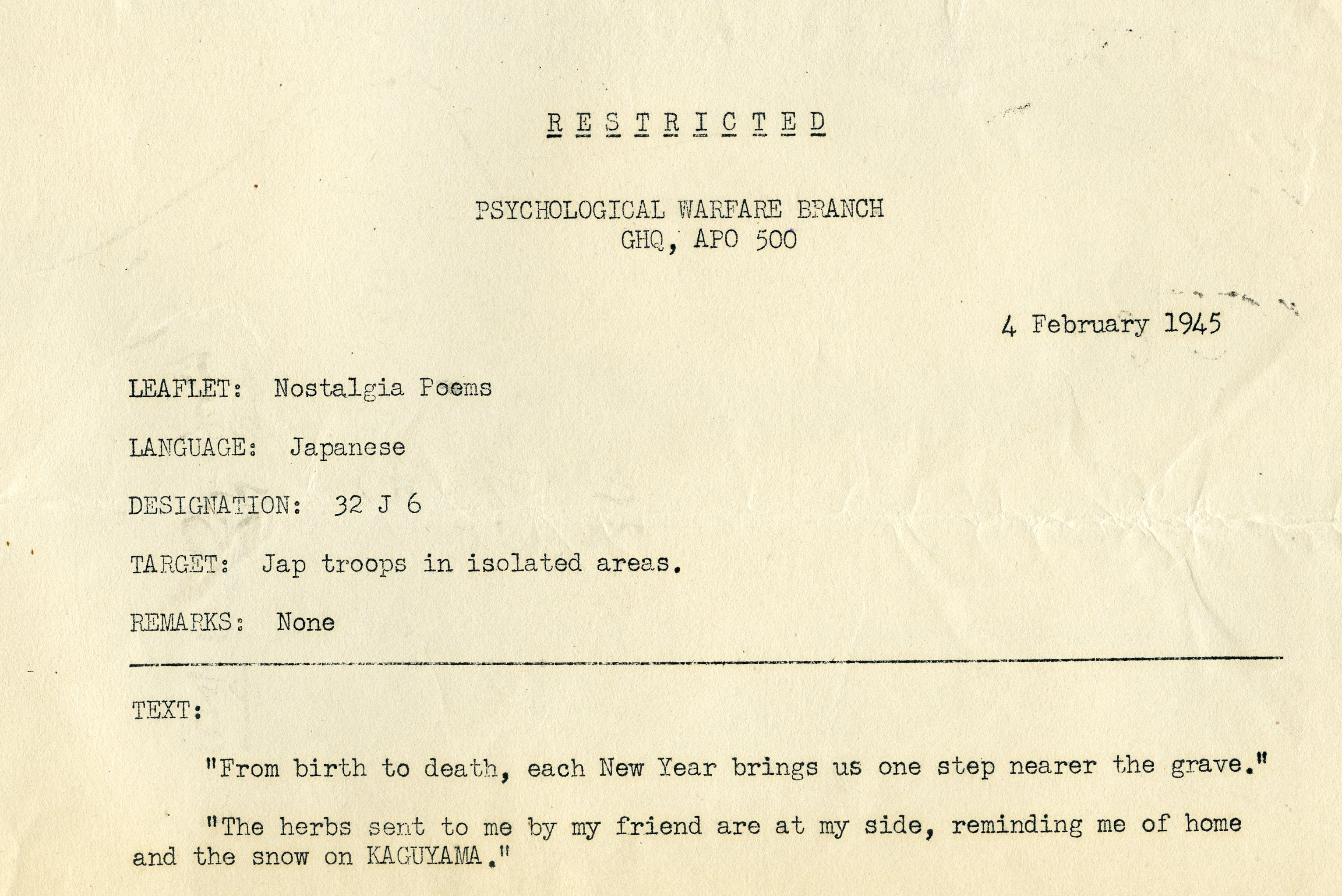 R E S T R I C T E D

PSYCHOLOGICAL WARFARE BRANCH
GHQ, APO 500

4 February 1945

LEAFLET: Nostalgia Poems

LANGUAGE: Japanese

DESIGNATION: 32 J 6

TARGET: Jap troops in isolated areas.

REMARKS: None

TEXT:

"From birth to death, each New Year brings us one step nearer the grave."

"The herbs sent to me by my friend are at my side, reminding me of home and the snow on KAGUYAMA."